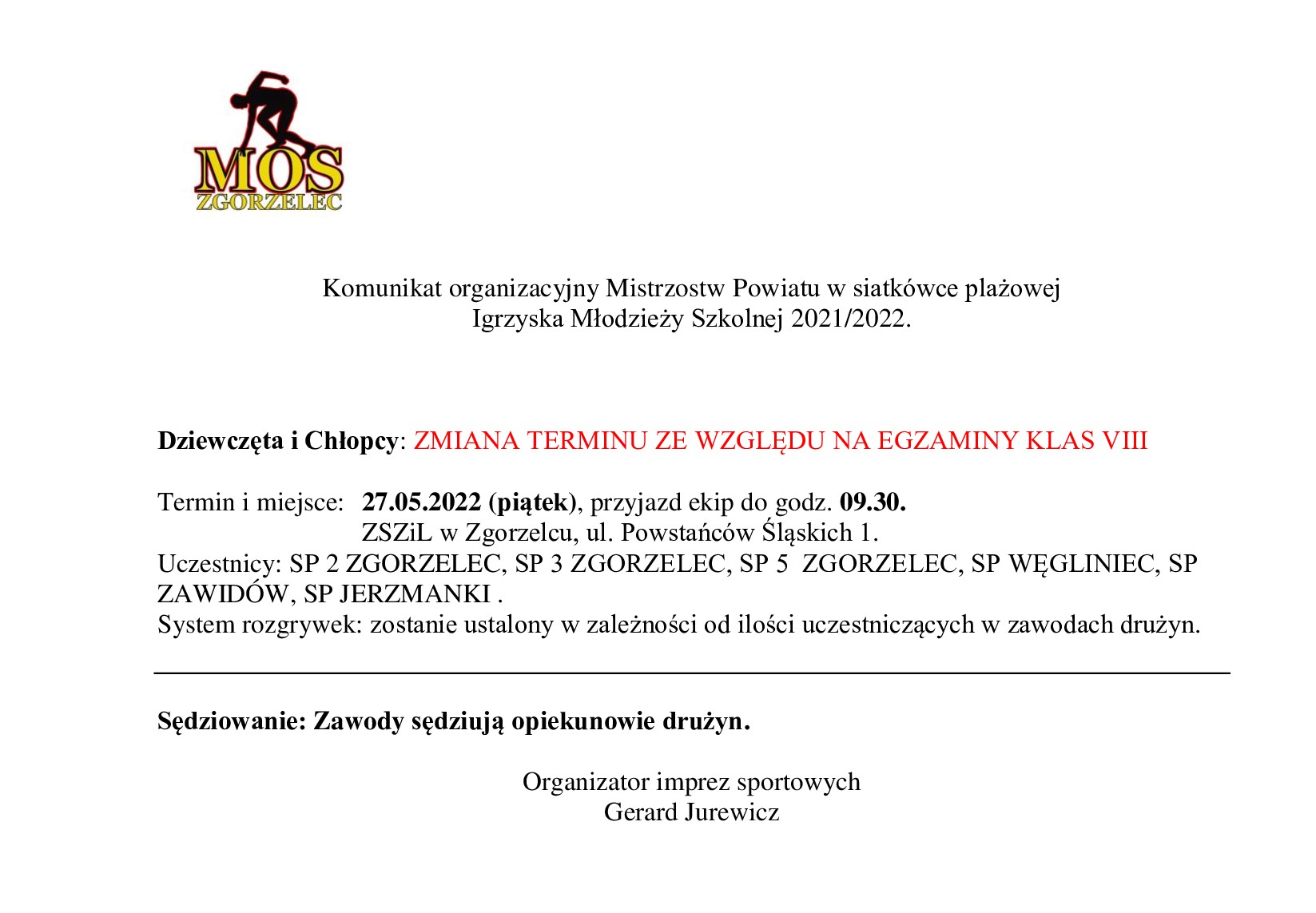 MOS
ZGORZELEC

Komunikat organizacyjny Mistrzostw Powiatu w siatkówce plażowej
Igrzyska Młodzieży Szkolnej 2021/2022.

Dziewczęta i Chłopcy: ZMIANA TERMINU ZE WZGLĘDU NA EGZAMINY KLAS VIII

Termin i miejsce: 27.05.2022 (piątek), przyjazd ekip do godz. 09.30.
ZSZiL w Zgorzelcu, ul. Powstańców Śląskich 1.
Uczestnicy: SP 2 ZGORZELEC, SP 3 ZGORZELEC, SP 5 ZGORZELEC, SP WĘGLINIEC, SP ZAWIDÓW, SP JERZMANKI .
System rozgrywek: zostanie ustalony w zależności od ilości uczestniczących w zawodach drużyn.

Sędziowanie: Zawody sędziują opiekunowie drużyn.

Organizator imprez sportowych
Gerard Jurewicz